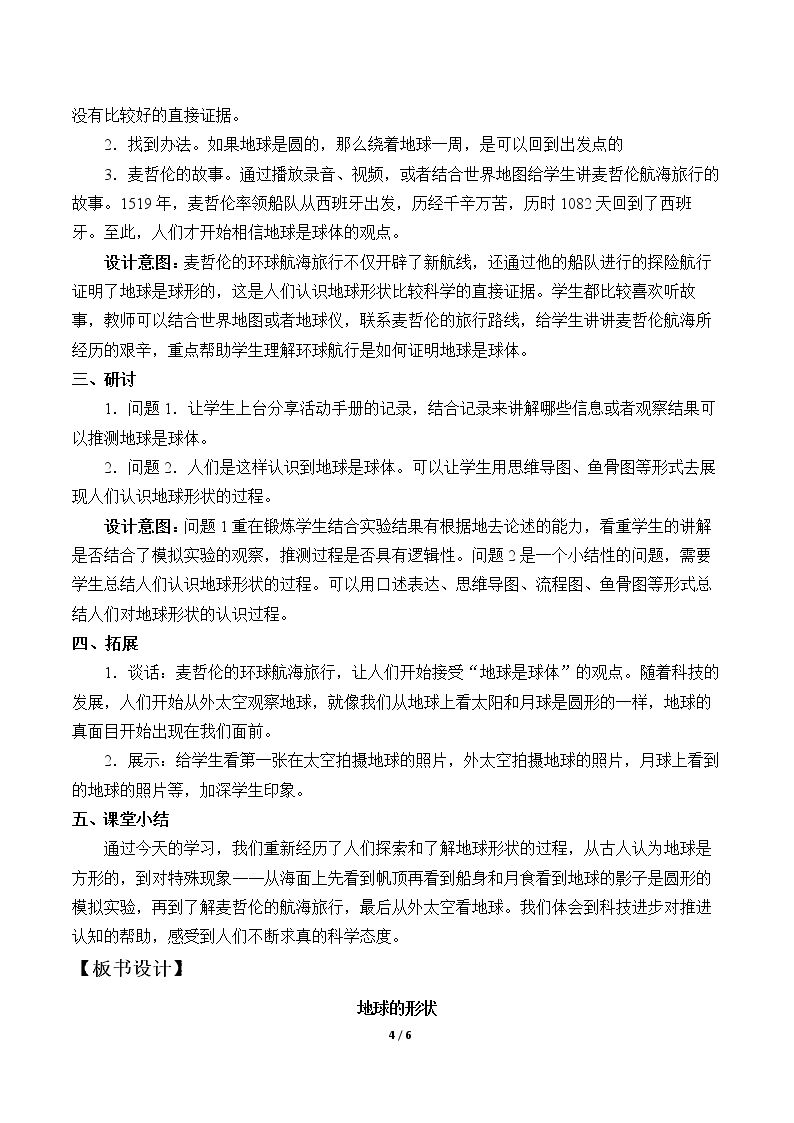 没有比较好的直接证据。

2．找到办法。如果地球是圆的，那么绕着地球一周，是可以回到出发点的

3．麦哲伦的故事。通过播放录音、视频，或者结合世界地图给学生讲麦哲伦航海旅行的故事。1519年，麦哲伦率领船队从西班牙出发，历经千辛万苦，历时1082天回到了西班牙。至此，人们才开始相信地球是球体的观点。

设计意图：麦哲伦的环球航海旅行不仅开辟了新航线，还通过他的船队进行的探险航行证明了地球是球形的，这是人们认识地球形状比较科学的直接证据。学生都比较喜欢听故事，教师可以结合世界地图或者地球仪，联系麦哲伦的旅行路线，给学生讲讲麦哲伦航海所经历的艰辛，重点帮助学生理解环球航行是如何证明地球是球体。

三、研讨

1．问题1．让学生上台分享活动手册的记录，结合记录来讲解哪些信息或者观察结果可以推测地球是球体。

2．问题2．人们是这样认识到地球是球体。可以让学生用思维导图、鱼骨图等形式去展现人们认识地球形状的过程。

设计意图：问题1重在锻炼学生结合实验结果有根据地去论述的能力，看重学生的讲解是否结合了模拟实验的观察，推测过程是否具有逻辑性。问题2是一个小结性的问题，需要学生总结人们认识地球形状的过程。可以用口述表达、思维导图、流程图、鱼骨图等形式总结人们对地球形状的认识过程。

四、拓展

1．谈话：麦哲伦的环球航海旅行，让人们开始接受“地球是球体”的观点。随着科技的发展，人们开始从外太空观察地球，就像我们从地球上看太阳和月球是圆形的一样，地球的真面目开始出现在我们面前。

2．展示：给学生看第一张在太空拍摄地球的照片，外太空拍摄地球的照片，月球上看到的地球的照片等，加深学生印象。

五、课堂小结

通过今天的学习，我们重新经历了人们探索和了解地球形状的过程，从古人认为地球是方形的，到对特殊现象——从海面上先看到帆顶再看到船身和月食看到地球的影子是圆形的模拟实验，再到了解麦哲伦的航海旅行，最后从外太空看地球。我们体会到科技进步对推进认知的帮助，感受到人们不断求真的科学态度。

【板书设计】

地球的形状

4 / 6